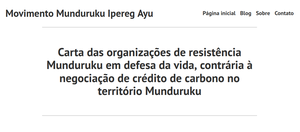 Movimento Munduruku Ipereg Ayu

Página inicial Blog Sobre Contato

Carta das organizações de resistência Munduruku em defesa da vida, contrária à negociação de crédito de carbono no território Munduruku